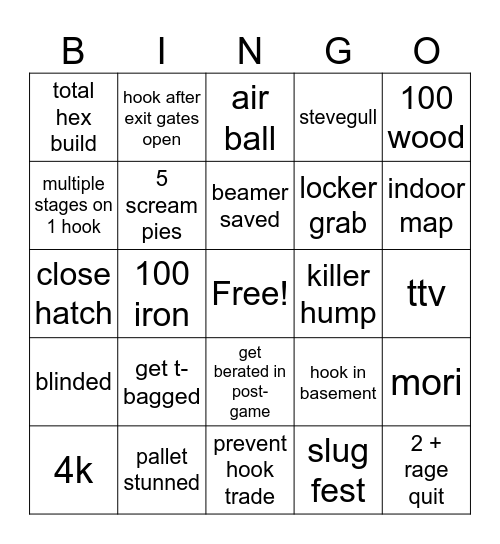 | B | I | N | G | O |
|---|---|---|---|---|
| total hex build | hook after exit gates open | air ball | stevegull | 100 wood |
| multiple stages on 1 hook | 5 scream pies | beamer saved | locker grab | indoor map |
| close hatch | 100 iron | Free! | killer hump | ttv |
| blinded | get t-bagged | get berated in post-game | hook in basement | mori |
| 4k | pallet stunned | prevent hook trade | slug fest | 2 + rage quit |